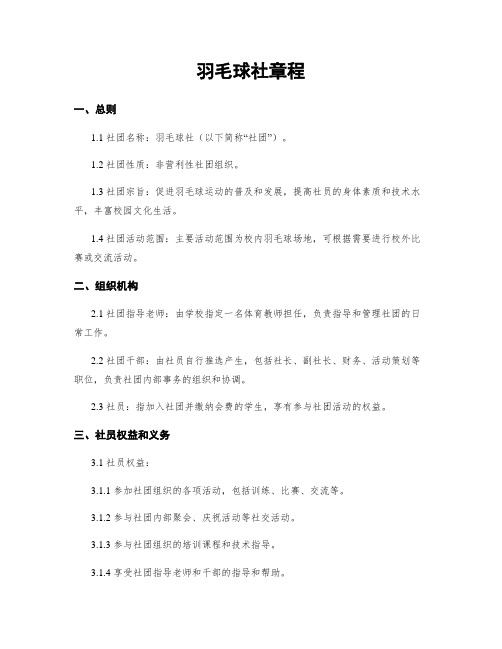 羽毛球社章程

一、总则

1.1 社团名称：羽毛球社（以下简称“社团”）。

1.2 社团性质：非营利性社团组织。

1.3 社团宗旨：促进羽毛球运动的普及和发展，提高社员的身体素质和技术水平，丰富校园文化生活。

1.4 社团活动范围：主要活动范围为校内羽毛球场地，可根据需要进行校外比赛或交流活动。

二、组织机构

2.1 社团指导老师：由学校指定一名体育教师担任，负责指导和管理社团的日常工作。

2.2 社团干部：由社员自行推选产生，包括社长、副社长、财务、活动策划等职位，负责社团内部事务的组织和协调。

2.3 社员：指加入社团并缴纳会费的学生，享有参与社团活动的权益。

三、社员权益和义务

3.1 社员权益：

3.1.1 参加社团组织的各项活动，包括训练、比赛、交流等。

3.1.2 参与社团内部聚会、庆祝活动等社交活动。

3.1.3 参与社团组织的培训课程和技术指导。

3.1.4 享受社团指导老师和干部的指导和帮助。